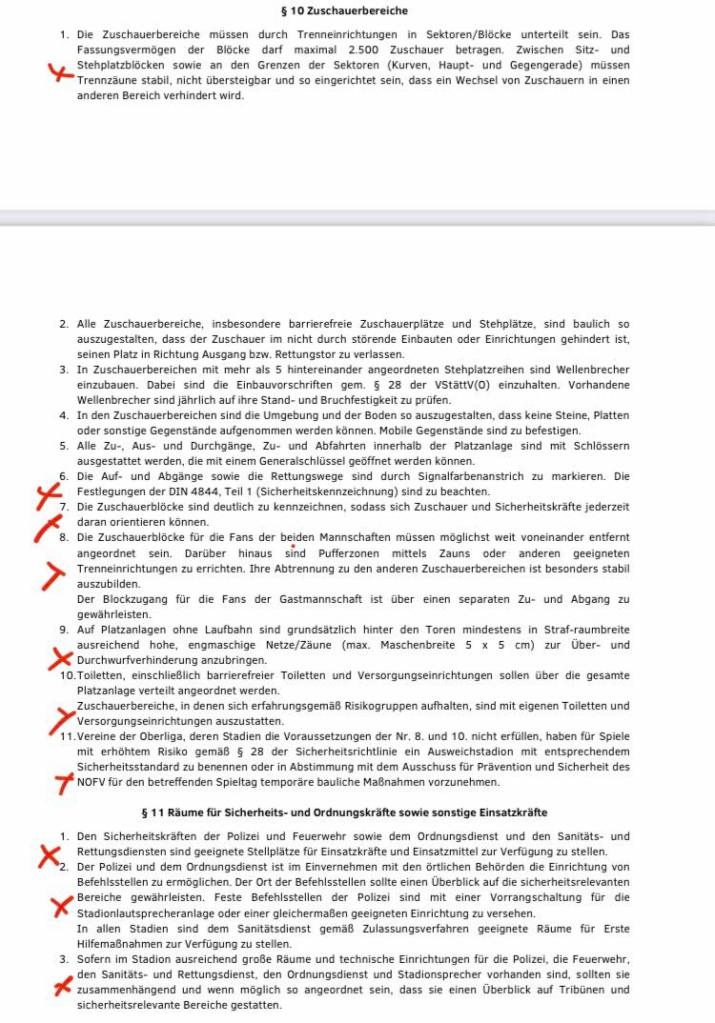 § 10 Zuschauerbereiche

1. Die Zuschauerbereiche müssen durch Trenneinrichtungen in Sektoren/Blöcke unterteilt sein. Das Fassungsvermögen der Blöcke darf maximal 2.500 Zuschauer betragen. Zwischen Sitz- und Stehplatzblöcken sowie an den Grenzen der Sektoren (Kurven, Haupt- und Gegengerade) müssen Trennzäune stabil, nicht übersteigbar und so eingerichtet sein, dass ein Wechsel von Zuschauern in einen anderen Bereich verhindert wird.

2. Alle Zuschauerbereiche, insbesondere barrierefreie Zuschauerplätze und Stehplätze, sind baulich so auszugestalten, dass der Zuschauer im nicht durch störende Einbauten oder Einrichtungen gehindert ist, seinen Platz in Richtung Ausgang bzw. Rettungstor zu verlassen.
3. In Zuschauerbereichen mit mehr als 5 hintereinander angeordneten Stehplatzreihen sind Wellenbrecher einzubauen. Dabei sind die Einbauvorschriften gem. § 28 der VStättV(O) einzuhalten. Vorhandene Wellenbrecher sind jährlich auf ihre Stand- und Bruchfestigkeit zu prüfen.
4. In den Zuschauerbereichen sind die Umgebung und der Boden so auszugestalten, dass keine Steine, Platten oder sonstige Gegenstände aufgenommen werden können. Mobile Gegenstände sind zu befestigen.
5. Alle Zu-, Aus- und Durchgänge, Zu- und Abfahrten innerhalb der Platzanlage sind mit Schlössern ausgestattet werden, die mit einem Generalschlüssel geöffnet werden können.
6. Die Auf- und Abgänge sowie die Rettungswege sind durch Signalfarbenanstrich zu markieren. Die Festlegungen der DIN 4844, Teil 1 (Sicherheitskennzeichnung) sind zu beachten.
7. Die Zuschauerblöcke sind deutlich zu kennzeichnen, sodass sich Zuschauer und Sicherheitskräfte jederzeit daran orientieren können.
8. Die Zuschauerblöcke für die Fans der beiden Mannschaften müssen möglichst weit voneinander entfernt angeordnet sein. Darüber hinaus sind Pufferzonen mittels Zauns oder anderen geeigneten Trenneinrichtungen zu errichten. Ihre Abtrennung zu den anderen Zuschauerbereichen ist besonders stabil auszubilden.
Der Blockzugang für die Fans der Gastmannschaft ist über einen separaten Zu- und Abgang zu gewährleisten.
9. Auf Platzanlagen ohne Laufbahn sind grundsätzlich hinter den Toren mindestens in Straf-raumbreite ausreichend hohe, engmaschige Netze/Zäune (max. Maschenbreite 5 x 5 cm) zur Über- und Durchwurfverhinderung anzubringen.
10. Toiletten, einschließlich barrierefreier Toiletten und Versorgungseinrichtungen sollen über die gesamte Platzanlage verteilt angeordnet werden.
Zuschauerbereiche, in denen sich erfahrungsgemäß Risikogruppen aufhalten, sind mit eigenen Toiletten und Versorgungseinrichtungen auszustatten.
11. Vereine der Oberliga, deren Stadien die Voraussetzungen der Nr. 8. und 10. nicht erfüllen, haben für Spiele mit erhöhtem Risiko gemäß § 28 der Sicherheitsrichtlinie ein Ausweichstadion mit entsprechendem Sicherheitsstandard zu benennen oder in Abstimmung mit dem Ausschuss für Prävention und Sicherheit des NOFV für den betreffenden Spieltag temporäre bauliche Maßnahmen vorzunehmen.

§ 11 Räume für Sicherheits- und Ordnungskräfte sowie sonstige Einsatzkräfte

1. Den Sicherheitskräften der Polizei und Feuerwehr sowie dem Ordnungsdienst und den Sanitäts- und Rettungsdiensten sind geeignete Stellplätze für Einsatzkräfte und Einsatzmittel zur Verfügung zu stellen.
2. Der Polizei und dem Ordnungsdienst ist im Einvernehmen mit den örtlichen Behörden die Einrichtung von Befehlsstellen zu ermöglichen. Der Ort der Befehlsstellen sollte einen Überblick auf die sicherheitsrelevanten Bereiche gewährleisten. Feste Befehlsstellen der Polizei sind mit einer Vorrangschaltung für die Stadionlautsprecheranlage oder einer gleichermaßen geeigneten Einrichtung zu versehen.
In allen Stadien sind dem Sanitätsdienst gemäß Zulassungsverfahren geeignete Räume für Erste Hilfemaßnahmen zur Verfügung zu stellen.
3. Sofern im Stadion ausreichend große Räume und technische Einrichtungen für die Polizei, die Feuerwehr, den Sanitäts- und Rettungsdienst, den Ordnungsdienst und Stadionsprecher vorhanden sind, sollten sie zusammenhängend und wenn möglich so angeordnet sein, dass sie einen Überblick auf Tribünen und sicherheitsrelevante Bereiche gestatten.